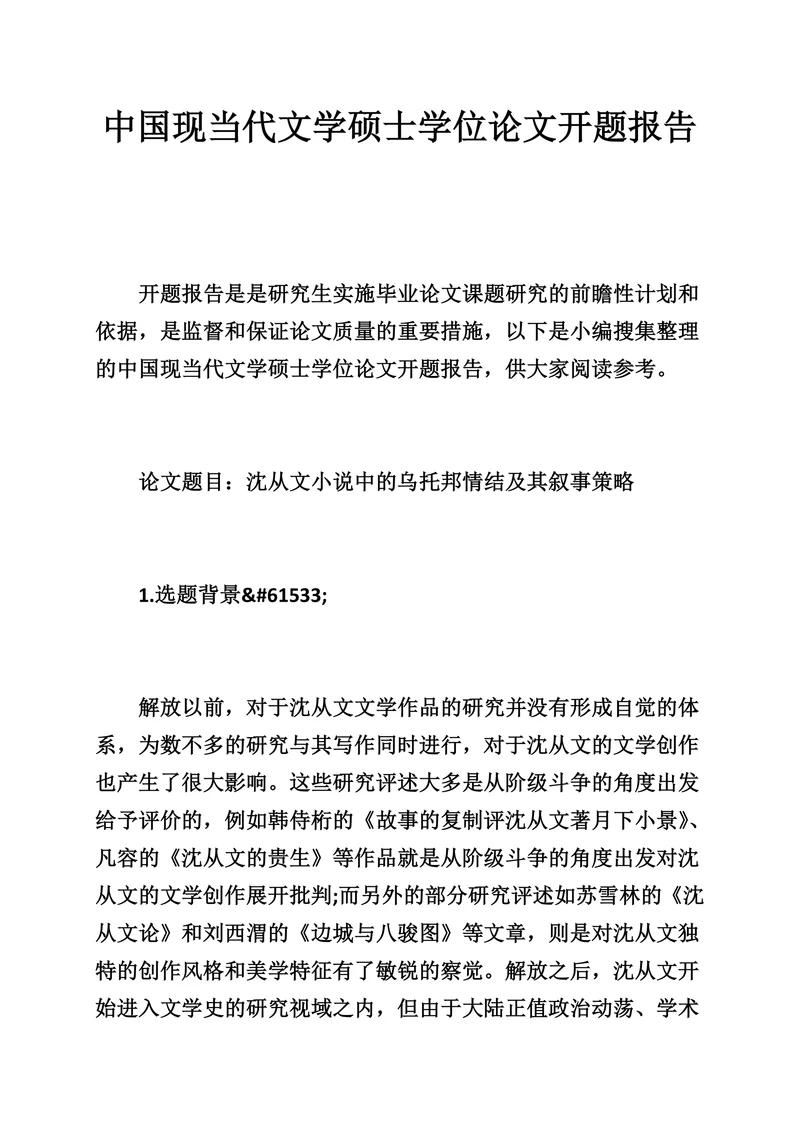 中国现当代文学硕士学位论文开题报告

开题报告是是研究生实施毕业论文课题研究的前瞻性计划和依据，是监督和保证论文质量的重要措施，以下是小编搜集整理的中国现当代文学硕士学位论文开题报告，供大家阅读参考。

论文题目：沈从文小说中的乌托邦情结及其叙事策略

1.选题背景&#61533;

解放以前，对于沈从文文学作品的研究并没有形成自觉的体系，为数不多的研究与其写作同时进行，对于沈从文的文学创作也产生了很大影响。这些研究评述大多是从阶级斗争的角度出发给予评价的，例如韩侍桁的《故事的复制评沈从文著月下小景》、凡容的《沈从文的贵生》等作品就是从阶级斗争的角度出发对沈从文的文学创作展开批判;而另外的部分研究评述如苏雪林的《沈从文论》和刘西渭的《边城与八骏图》等文章，则是对沈从文独特的创作风格和美学特征有了敏锐的察觉。解放之后，沈从文开始进入文学史的研究视域之内，但由于大陆正值政治动荡、学术